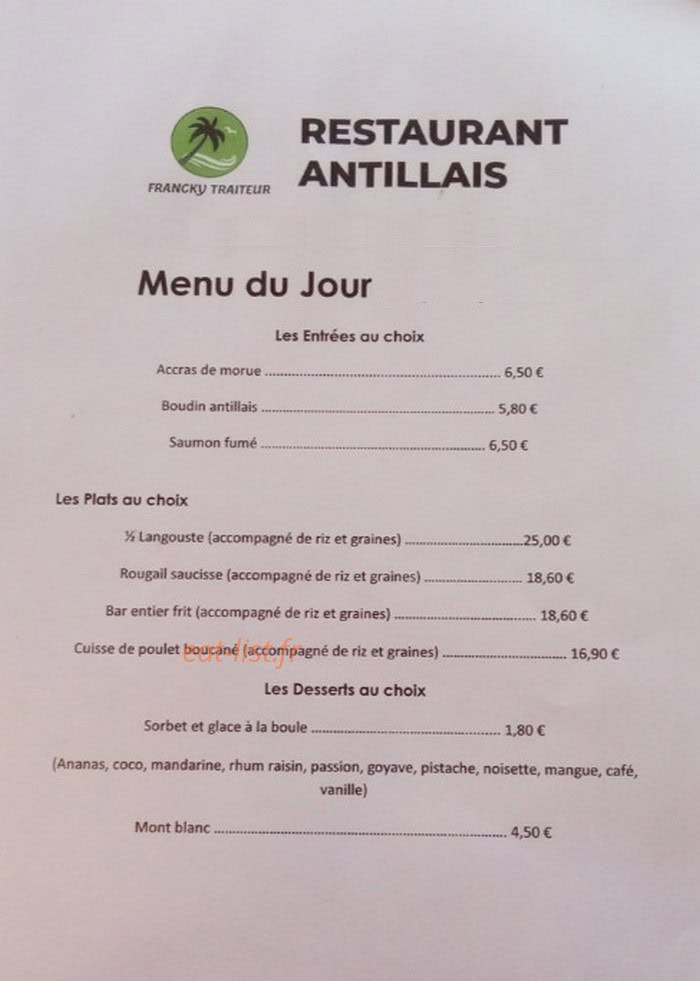 FRANCKY TRAITEUR

RESTAURANT
ANTILLAIS

Menu du Jour

Les Entrées au choix

Accras de morue 6,50 €

Boudin antillais 5,80 €

Saumon fumé 6,50 €

Les Plats au choix

½ Langouste (accompagné de riz et graines) 25,00 €

Rougail saucisse (accompagné de riz et graines) 18,60 €

Bar entier frit (accompagné de riz et graines) 18,60 €

Cuisse de poulet boucané (accompagné de riz et graines) 16,90 €

Les Desserts au choix

Sorbet et glace à la boule 1,80 €

(Ananas, coco, mandarine, rhum raisin, passion, goyave, pistache, noisette, mangue, café, vanille)

Mont blanc 4,50 €

eat-list.fr